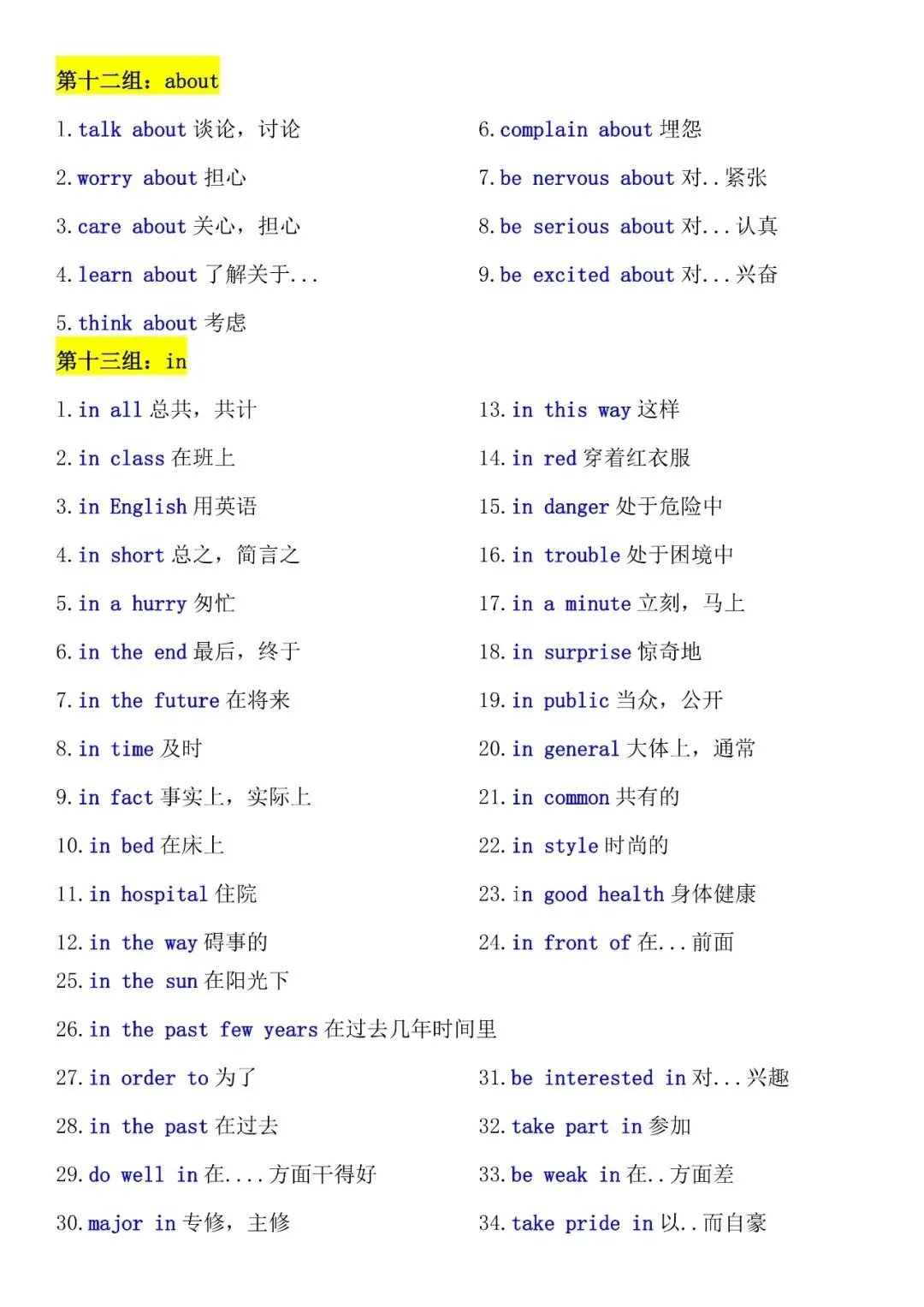 第十二组：about

1. talk about 谈论，讨论

2. worry about 担心

3. care about 关心，担心

4. learn about 了解关于...

5. think about 考虑

6. complain about 埋怨

7. be nervous about 对..紧张

8. be serious about 对...认真

9. be excited about 对...兴奋

第十三组：in

1. in all 总共，共计

2. in class 在班上

3. in English 用英语

4. in short 总之，简言之

5. in a hurry 匆忙

6. in the end 最后，终于

7. in the future 在将来

8. in time 及时

9. in fact 事实上，实际上

10. in bed 在床上

11. in hospital 住院

12. in the way 碍事的

13. in this way 这样

14. in red 穿着红衣服

15. in danger 处于危险中

16. in trouble 处于困境中

17. in a minute 立刻，马上

18. in surprise 惊奇地

19. in public 当众，公开

20. in general 大体上，通常

21. in common 共有的

22. in style 时尚的

23. in good health 身体健康

24. in front of 在...前面

25. in the sun 在阳光下

26. in the past few years 在过去几年时间里

27. in order to 为了

28. in the past 在过去

29. do well in 在....方面干得好

30. major in 专修，主修

31. be interested in 对...兴趣

32. take part in 参加

33. be weak in 在..方面差

34. take pride in 以..而自豪